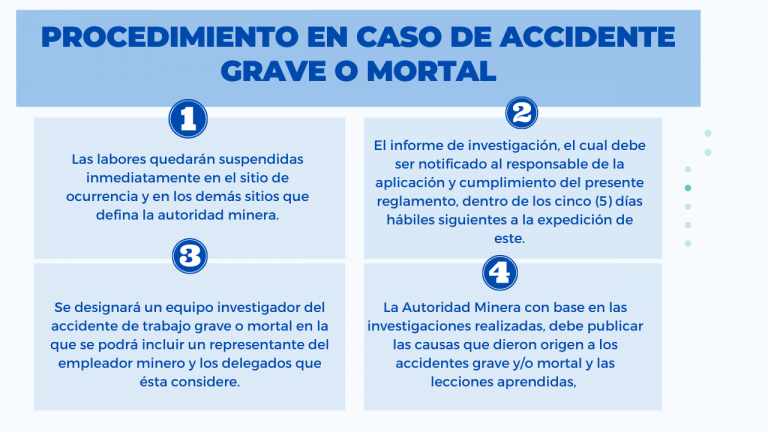 PROCEDIMIENTO EN CASO DE ACCIDENTE GRAVE O MORTAL

1

Las labores quedarán suspendidas inmediatamente en el sitio de ocurrencia y en los demás sitios que defina la autoridad minera.

2

El informe de investigación, el cual debe ser notificado al responsable de la aplicación y cumplimiento del presente reglamento, dentro de los cinco (5) días hábiles siguientes a la expedición de este.

3

Se designará un equipo investigador del accidente de trabajo grave o mortal en la que se podrá incluir un representante del empleador minero y los delegados que ésta considere.

4

La Autoridad Minera con base en las investigaciones realizadas, debe publicar las causas que dieron origen a los accidentes grave y/o mortal y las lecciones aprendidas,